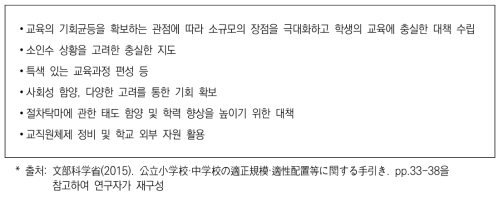 • 교육의 기회균등을 확보하는 관점에 따라 소규모의 장점을 극대화하고 학생의 교육에 충실한 대책 수립

• 소인수 상황을 고려한 충실한 지도

• 특색 있는 교육과정 편성 등

• 사회성 함양, 다양한 고려를 통한 기회 확보

• 절차탁마에 관한 태도 함양 및 학력 향상을 높이기 위한 대책

• 교직원체제 정비 및 학교 외부 자원 활용

* 출처: 文部科学省(2015). 公立小学校·中学校の適正規模·適性配置等に関する手引き. pp.33-38을 참고하여 연구자가 재구성